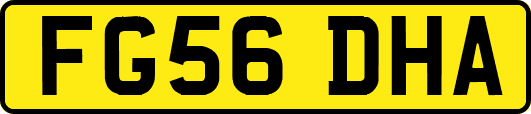 FG56 DHA